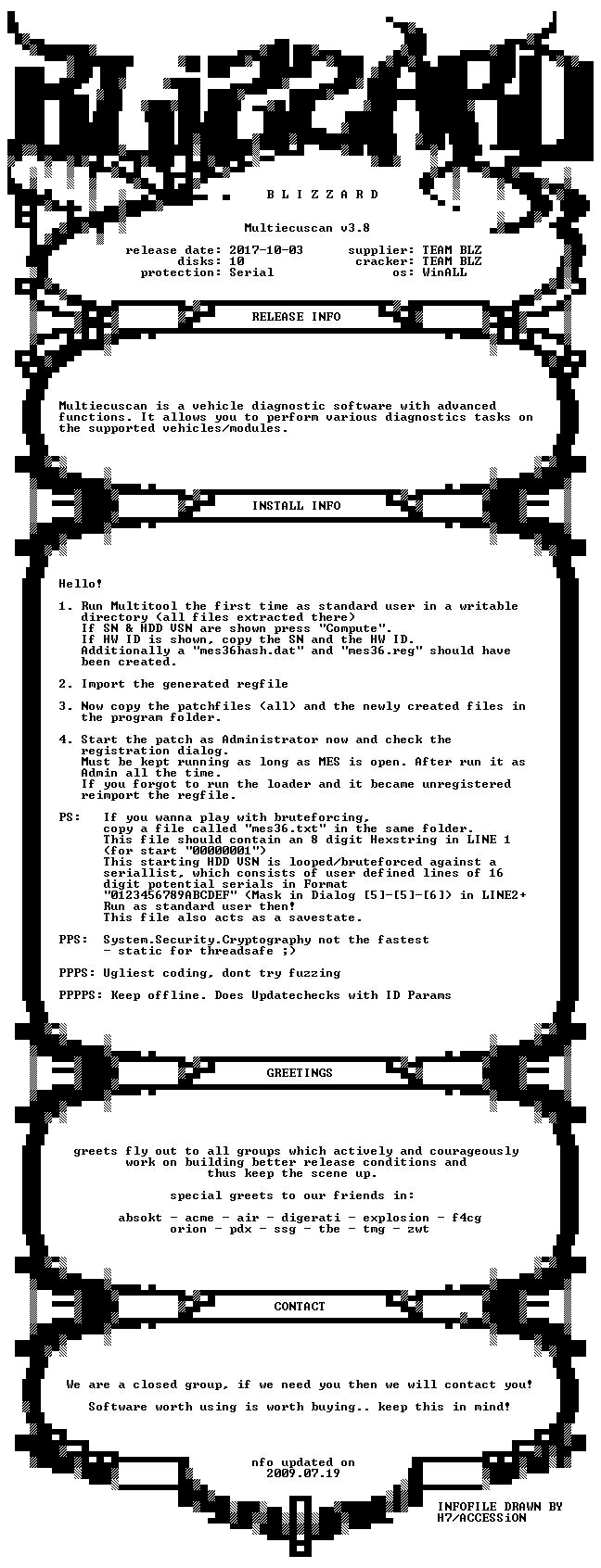 B L I Z Z A R D

Multiecuscan v3.8

release date: 2017-10-03
disks: 10
protection: Serial

supplier: TEAM BLZ
cracker: TEAM BLZ
os: WinALL

RELEASE INFO

Multiecuscan is a vehicle diagnostic software with advanced functions. It allows you to perform various diagnostics tasks on the supported vehicles/modules.

INSTALL INFO

Hello!

1. Run Multitool the first time as standard user in a writable directory (all files extracted there)
If SN & HDD VSN are shown press "Compute".
If HW ID is shown, copy the SN and the HW ID.
Additionally a "mes36hash.dat" and "mes36.reg" should have been created.

2. Import the generated regfile

3. Now copy the patchfiles (all) and the newly created files in the program folder.

4. Start the patch as Administrator now and check the registration dialog.
Must be kept running as long as MES is open. After run it as Admin all the time.
If you forgot to run the loader and it became unregistered reimport the regfile.

PS: If you wanna play with bruteforcing,
copy a file called "mes36.txt" in the same folder.
This file should contain an 8 digit Hexstring in LINE 1
(for start "00000001")
This starting HDD VSN is looped/bruteforced against a seriallist, which consists of user defined lines of 16 digit potential serials in Format
"0123456789ABCDEF" (Mask in Dialog [5]-[5]-[6]) in LINE2+
Run as standard user then!
This file also acts as a savestate.

PPS: System.Security.Cryptography not the fastest
- static for threadsafe ;)

PPPS: Ugliest coding, dont try fuzzing

PPPPS: Keep offline. Does Updatechecks with ID Params

GREETINGS

greets fly out to all groups which actively and courageously work on building better release conditions and thus keep the scene up.

special greets to our friends in:

absokt - acme - air - digerati - explosion - f4cg
orion - pdx - ssg - tbe - tmg - zwt

CONTACT

We are a closed group, if we need you then we will contact you!

Software worth using is worth buying.. keep this in mind!

nfo updated on
2009.07.19

INFOFILE DRAWN BY
H7/ACCESSiON